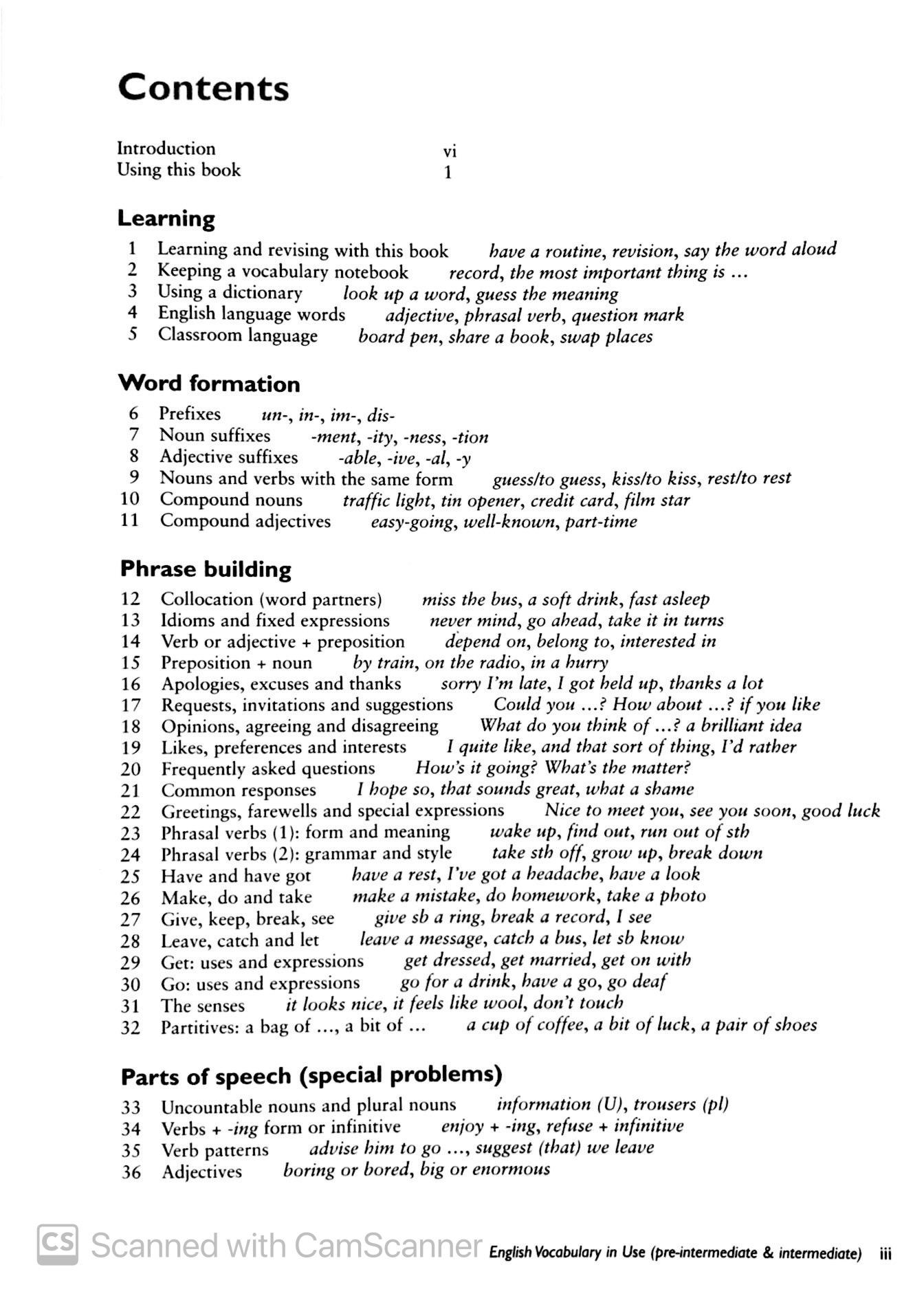 Contents

Introduction vi
Using this book 1

Learning

1 Learning and revising with this book have a routine, revision, say the word aloud
2 Keeping a vocabulary notebook record, the most important thing is ...
3 Using a dictionary look up a word, guess the meaning
4 English language words adjective, phrasal verb, question mark
5 Classroom language board pen, share a book, swap places

Word formation

6 Prefixes un-, in-, im-, dis-
7 Noun suffixes -ment, -ity, -ness, -tion
8 Adjective suffixes -able, -ive, -al, -y
9 Nouns and verbs with the same form guess/to guess, kiss/to kiss, rest/to rest
10 Compound nouns traffic light, tin opener, credit card, film star
11 Compound adjectives easy-going, well-known, part-time

Phrase building

12 Collocation (word partners) miss the bus, a soft drink, fast asleep
13 Idioms and fixed expressions never mind, go ahead, take it in turns
14 Verb or adjective + preposition depend on, belong to, interested in
15 Preposition + noun by train, on the radio, in a hurry
16 Apologies, excuses and thanks sorry I'm late, I got held up, thanks a lot
17 Requests, invitations and suggestions Could you ...? How about ...? if you like
18 Opinions, agreeing and disagreeing What do you think of ...? a brilliant idea
19 Likes, preferences and interests I quite like, and that sort of thing, I'd rather
20 Frequently asked questions How's it going? What's the matter?
21 Common responses I hope so, that sounds great, what a shame
22 Greetings, farewells and special expressions Nice to meet you, see you soon, good luck
23 Phrasal verbs (1): form and meaning wake up, find out, run out of sth
24 Phrasal verbs (2): grammar and style take sth off, grow up, break down
25 Have and have got have a rest, I've got a headache, have a look
26 Make, do and take make a mistake, do homework, take a photo
27 Give, keep, break, see give sb a ring, break a record, I see
28 Leave, catch and let leave a message, catch a bus, let sb know
29 Get: uses and expressions get dressed, get married, get on with
30 Go: uses and expressions go for a drink, have a go, go deaf
31 The senses it looks nice, it feels like wool, don't touch
32 Partitives: a bag of ..., a bit of ... a cup of coffee, a bit of luck, a pair of shoes

Parts of speech (special problems)

33 Uncountable nouns and plural nouns information (U), trousers (pl)
34 Verbs + -ing form or infinitive enjoy + -ing, refuse + infinitive
35 Verb patterns advise him to go ..., suggest (that) we leave
36 Adjectives boring or bored, big or enormous

English Vocabulary in Use (pre-intermediate & intermediate) iii

CS Scanned with CamScanner